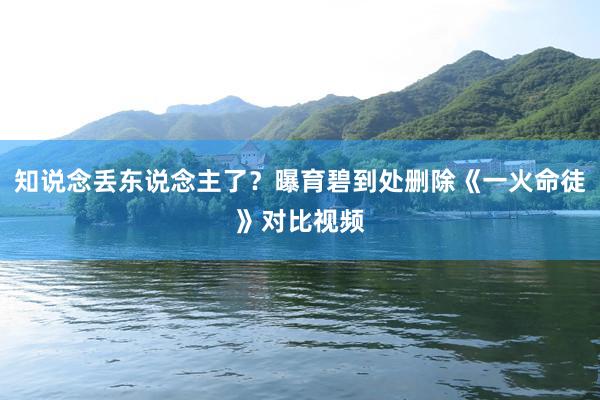 知说念丢东说念主了？曝育碧到处删除《一火命徒》对比视频